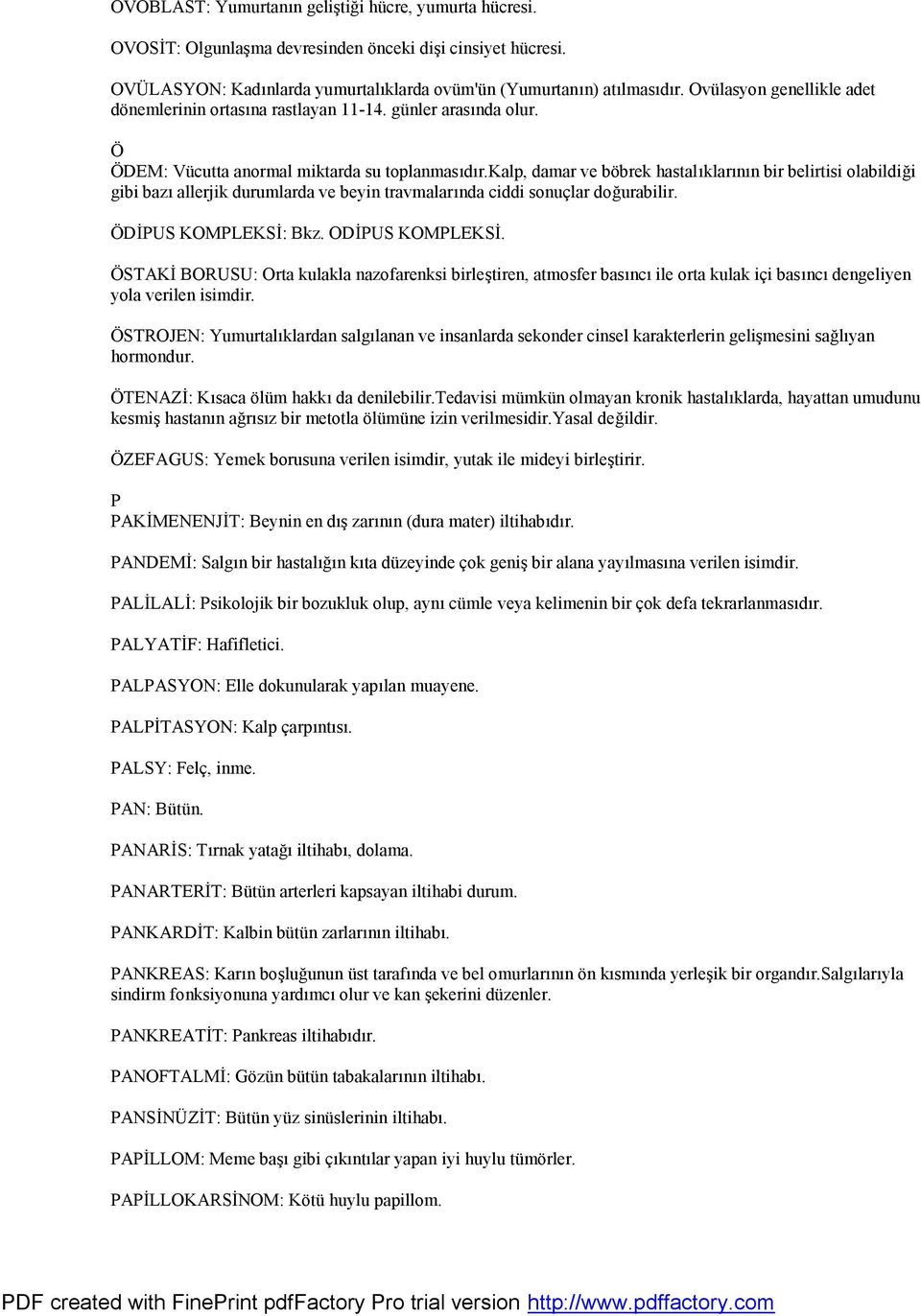 OVOBLAST: Yumurtanın geliştiği hücre, yumurta hücresi.

OVOSİT: Olgunlaşma devresinden önceki dişi cinsiyet hücresi.

OVÜLASYON: Kadınlarda yumurtalıklarda ovüm'ün (Yumurtanın) atılmasıdır. Ovülasyon genellikle adet dönemlerinin ortasına rastlayan 11-14. günler arasında olur.

Ö
ÖDEM: Vücutta anormal miktarda su toplanmasıdır.kalp, damar ve böbrek hastalıklarının bir belirtisi olabildiği gibi bazı allerjik durumlarda ve beyin travmalarında ciddi sonuçlar doğurabilir.

ÖDİPUS KOMPLEKSİ: Bkz. ODİPUS KOMPLEKSİ.

ÖSTAKİ BORUSU: Orta kulakla nazofarenksi birleştiren, atmosfer basıncı ile orta kulak içi basıncı dengeliyen yola verilen isimdir.

ÖSTROJEN: Yumurtalıklardan salgılanan ve insanlarda sekonder cinsel karakterlerin gelişmesini sağlıyan hormondur.

ÖTENAZİ: Kısaca ölüm hakkı da denilebilir.Tedavisi mümkün olmayan kronik hastalıklarda, hayattan umudunu kesmiş hastanın ağrısız bir metotla ölümüne izin verilmesidir.Yasal değildir.

ÖZEFAGUS: Yemek borusuna verilen isimdir, yutak ile mideyi birleştirir.

P
PAKİMENENJİT: Beynin en dış zarının (dura mater) iltihabıdır.

PANDEMİ: Salgın bir hastalığın kıta düzeyinde çok geniş bir alana yayılmasına verilen isimdir.

PALİLALİ: Psikolojik bir bozukluk olup, aynı cümle veya kelimenin bir çok defa tekrarlanmasıdır.

PALYATİF: Hafifletici.

PALPASYON: Elle dokunularak yapılan muayene.

PALPİTASYON: Kalp çarpıntısı.

PALSY: Felç, inme.

PAN: Bütün.

PANARİS: Tırnak yatağı iltihabı, dolama.

PANARTERİT: Bütün arterleri kapsayan iltihabi durum.

PANKARDİT: Kalbin bütün zarlarının iltihabı.

PANKREAS: Karın boşluğunun üst tarafında ve bel omurlarının ön kısmında yerleşik bir organdır.Salgılarıyla sindirm fonksiyonuna yardımcı olur ve kan şekerini düzenler.

PANKREATİT: Pankreas iltihabıdır.

PANOFTALMİ: Gözün bütün tabakalarının iltihabı.

PANSİNÜZİT: Bütün yüz sinüslerinin iltihabı.

PAPİLLOM: Meme başı gibi çıkıntılar yapan iyi huylu tümörler.

PAPİLLOKARSİNOM: Kötü huylu papillom.

PDF created with FinePrint pdfFactory Pro trial version http://www.pdffactory.com